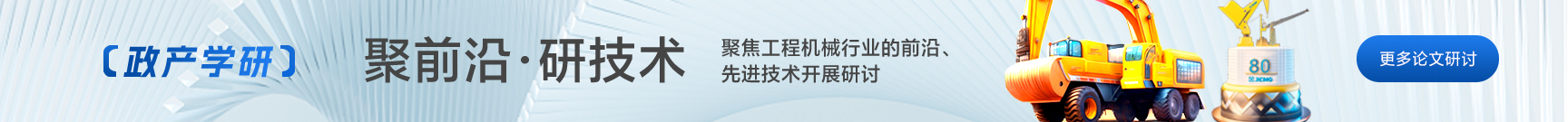 〔政产学研〕

聚前沿·研技术

聚焦工程机械行业的前沿、先进技术开展研讨

80

XCMG

更多论文研讨